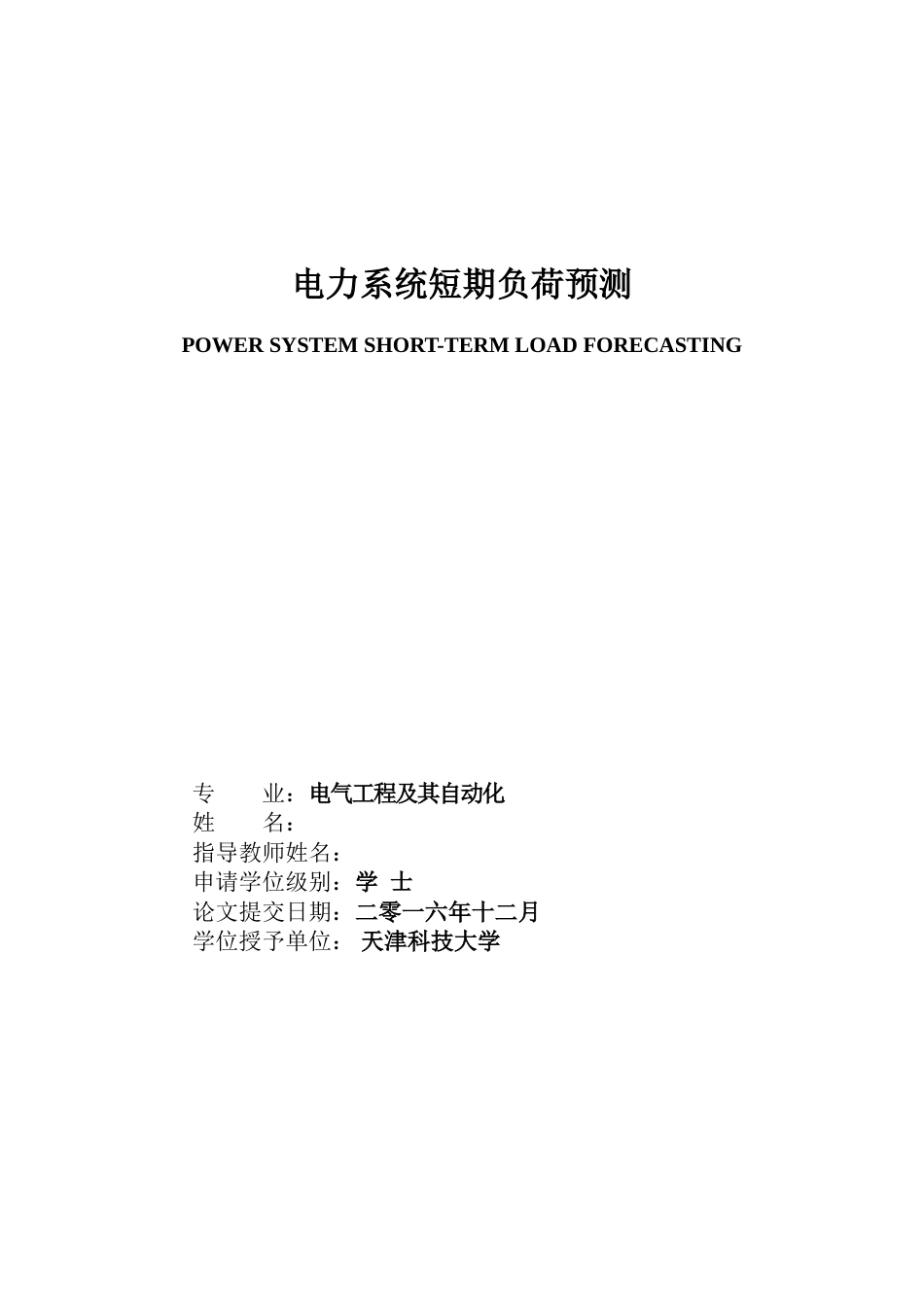 电力系统短期负荷预测

POWER SYSTEM SHORT-TERM LOAD FORECASTING

专　　业：电气工程及其自动化
姓　　名：
指导教师姓名：
申请学位级别：学 士
论文提交日期：二零一六年十二月
学位授予单位： 天津科技大学